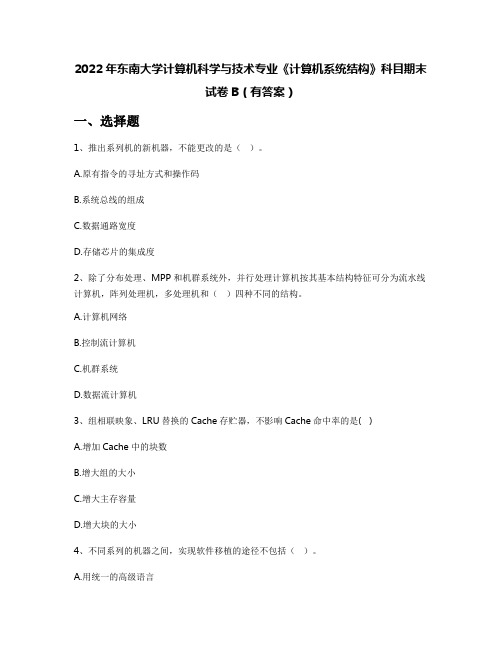 2022年东南大学计算机科学与技术专业《计算机系统结构》科目期末试卷B（有答案）

一、选择题

1、推出系列机的新机器，不能更改的是（ ）。

A.原有指令的寻址方式和操作码

B.系统总线的组成

C.数据通路宽度

D.存储芯片的集成度

2、除了分布处理、MPP和机群系统外，并行处理计算机按其基本结构特征可分为流水线计算机，阵列处理机，多处理机和（ ）四种不同的结构。

A.计算机网络

B.控制流计算机

C.机群系统

D.数据流计算机

3、组相联映象、LRU替换的Cache存贮器，不影响Cache命中率的是( )

A.增加Cache中的块数

B.增大组的大小

C.增大主存容量

D.增大块的大小

4、不同系列的机器之间，实现软件移植的途径不包括（ ）。

A.用统一的高级语言